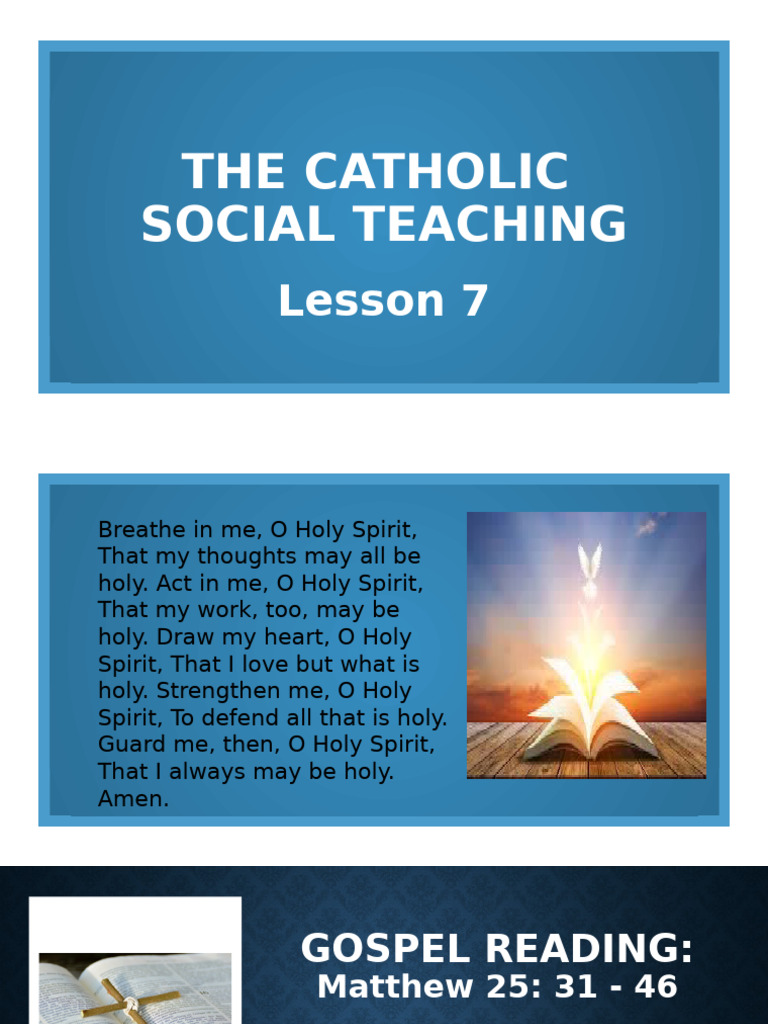 THE CATHOLIC SOCIAL TEACHING

Lesson 7

Breathe in me, O Holy Spirit, That my thoughts may all be holy. Act in me, O Holy Spirit, That my work, too, may be holy. Draw my heart, O Holy Spirit, That I love but what is holy. Strengthen me, O Holy Spirit, To defend all that is holy. Guard me, then, O Holy Spirit, That I always may be holy. Amen.

GOSPEL READING:
Matthew 25: 31 - 46